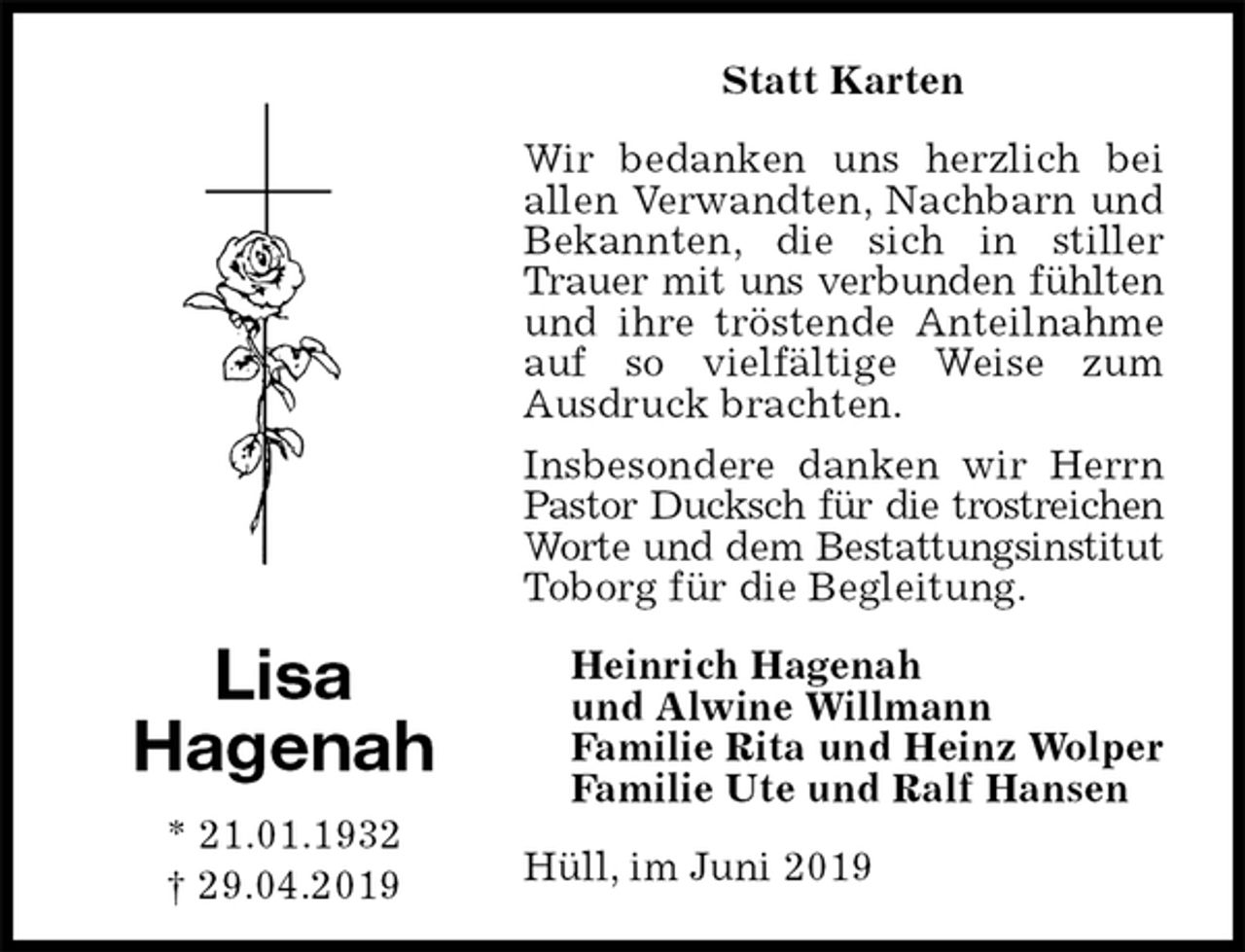 Lisa Hagenah

* 21.01.1932
† 29.04.2019

Statt Karten

Wir bedanken uns herzlich bei allen Verwandten, Nachbarn und Bekannten, die sich in stiller Trauer mit uns verbunden fühlten und ihre tröstende Anteilnahme auf so vielfältige Weise zum Ausdruck brachten.

Insbesondere danken wir Herrn Pastor Ducksch für die trostreichen Worte und dem Bestattungsinstitut Toborg für die Begleitung.

Heinrich Hagenah
und Alwine Willmann
Familie Rita und Heinz Wolper
Familie Ute und Ralf Hansen

Hüll, im Juni 2019